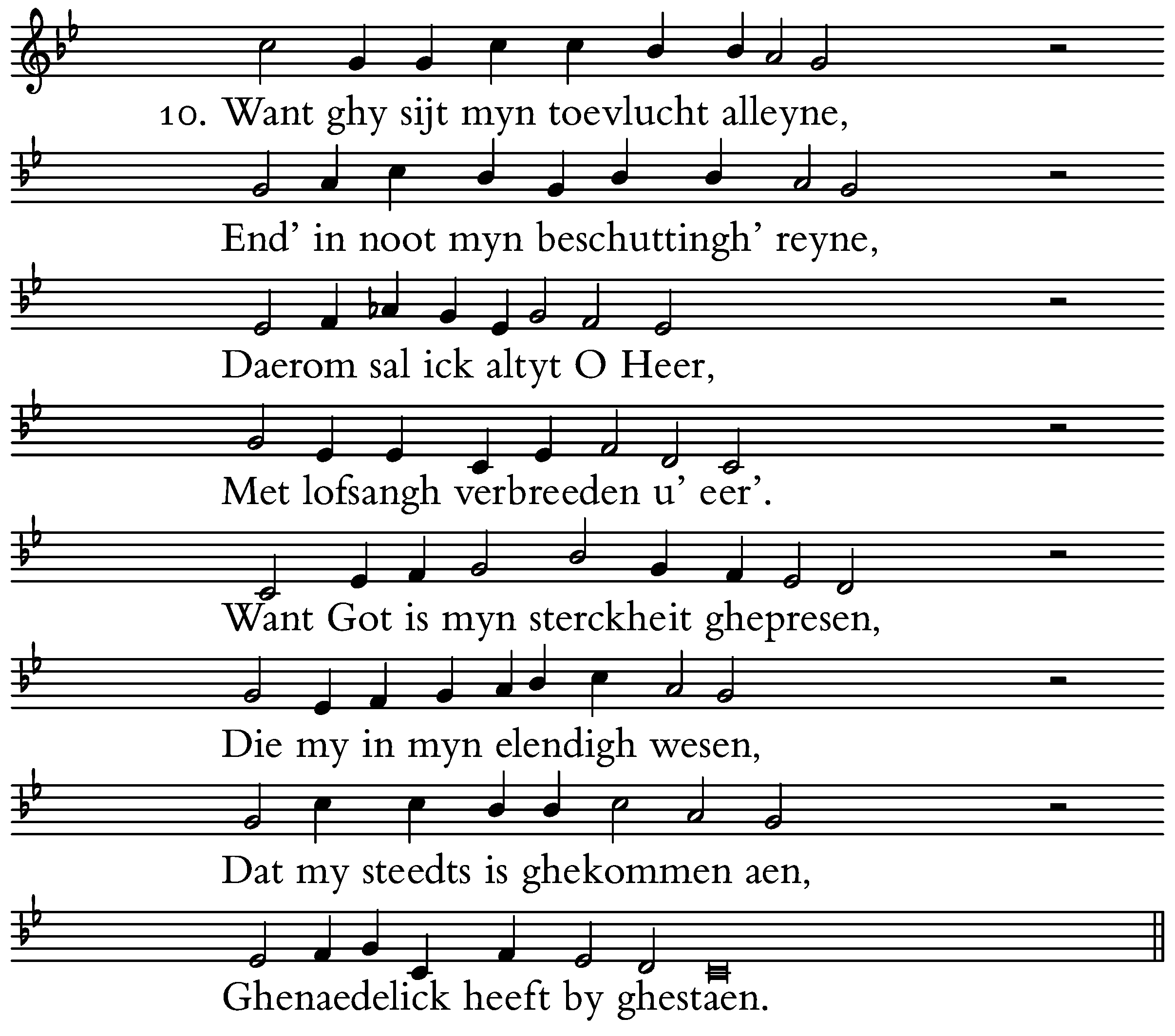 10. Want ghy sijt myn toevlucht alleyne,

End' in noot myn beschuttingh' reyne,

Daerom sal ick altyt O Heer,

Met lofsangh verbreeden u' eer'.

Want Got is myn sterckheit ghepresen,

Die my in myn elendigh wesen,

Dat my steedts is ghekommen aen,

Ghenaedelick heeft by ghestaen.